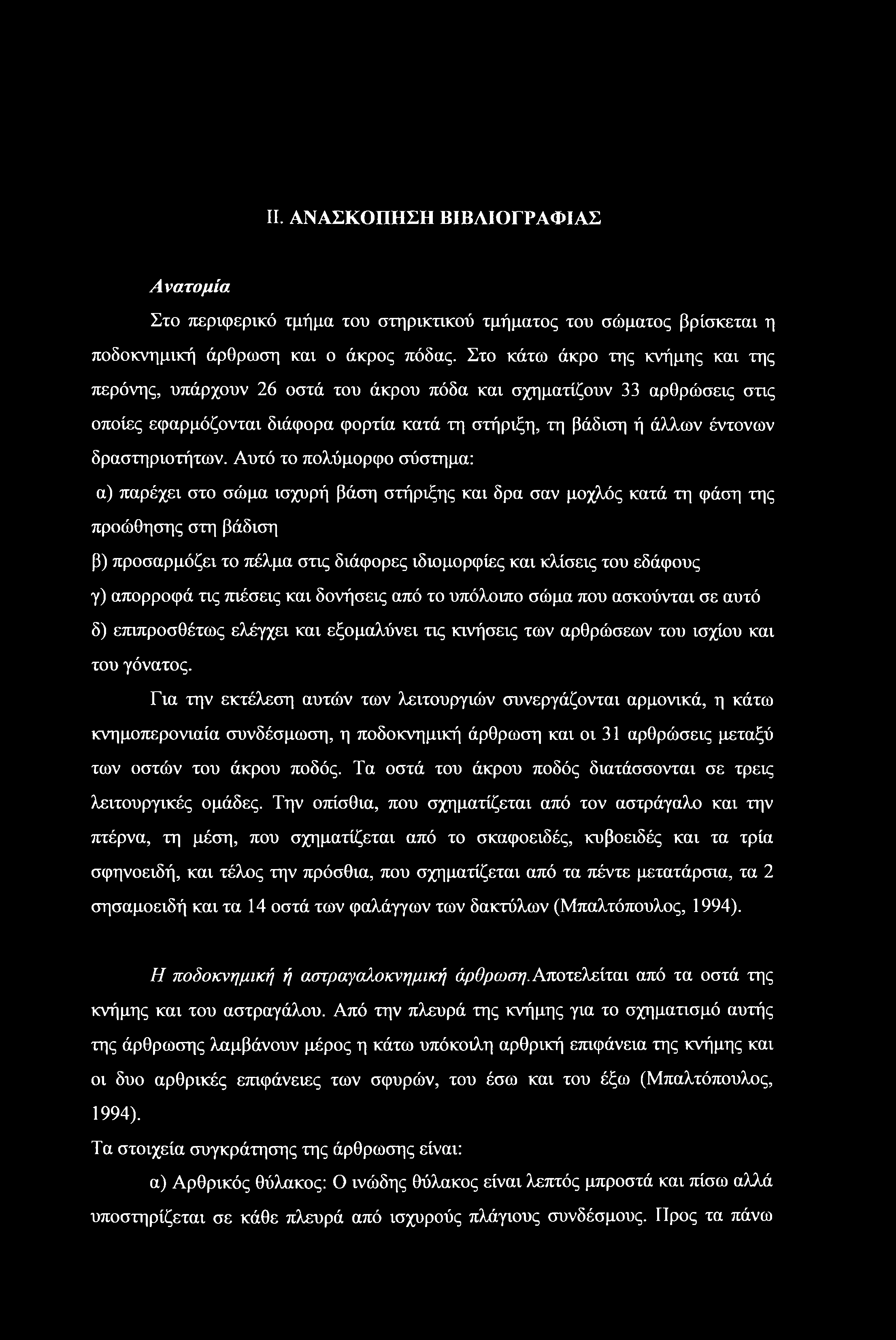 II. ΑΝΑΣΚΟΠΗΣΗ ΒΙΒΛΙΟΓΡΑΦΙΑΣ

Ανατομία

Στο περιφερικό τμήμα του στηρικτικού τμήματος του σώματος βρίσκεται η ποδοκνημική άρθρωση και ο άκρος πόδας. Στο κάτω άκρο της κνήμης και της περόνης, υπάρχουν 26 οστά του άκρου πόδα και σχηματίζουν 33 αρθρώσεις στις οποίες εφαρμόζονται διάφορα φορτία κατά τη στήριξη, τη βάδιση ή άλλων έντονων δραστηριοτήτων. Αυτό το πολύμορφο σύστημα:

α) παρέχει στο σώμα ισχυρή βάση στήριξης και δρα σαν μοχλός κατά τη φάση της προώθησης στη βάδιση

β) προσαρμόζει το πέλμα στις διάφορες ιδιομορφίες και κλίσεις του εδάφους

γ) απορροφά τις πιέσεις και δονήσεις από το υπόλοιπο σώμα που ασκούνται σε αυτό

δ) επιπροσθέτως ελέγχει και εξομαλύνει τις κινήσεις των αρθρώσεων του ισχίου και του γόνατος.

Για την εκτέλεση αυτών των λειτουργιών συνεργάζονται αρμονικά, η κάτω κνημοπερονιαία συνδέσμωση, η ποδοκνημική άρθρωση και οι 31 αρθρώσεις μεταξύ των οστών του άκρου ποδός. Τα οστά του άκρου ποδός διατάσσονται σε τρεις λειτουργικές ομάδες. Την οπίσθια, που σχηματίζεται από τον αστράγαλο και την πτέρνα, τη μέση, που σχηματίζεται από το σκαφοειδές, κυβοειδές και τα τρία σφηνοειδή, και τέλος την πρόσθια, που σχηματίζεται από τα πέντε μετατάρσια, τα 2 σησαμοειδή και τα 14 οστά των φαλάγγων των δακτύλων (Μπαλτόπουλος, 1994).

Η ποδοκνημική ή αστραγαλοκνημική άρθρωση.Αποτελείται από τα οστά της κνήμης και του αστραγάλου. Από την πλευρά της κνήμης για το σχηματισμό αυτής της άρθρωσης λαμβάνουν μέρος η κάτω υπόκοιλη αρθρική επιφάνεια της κνήμης και οι δυο αρθρικές επιφάνειες των σφυρών, του έσω και του έξω (Μπαλτόπουλος, 1994).

Τα στοιχεία συγκράτησης της άρθρωσης είναι:

α) Αρθρικός θύλακος: Ο ινώδης θύλακος είναι λεπτός μπροστά και πίσω αλλά υποστηρίζεται σε κάθε πλευρά από ισχυρούς πλάγιους συνδέσμους. Προς τα πάνω